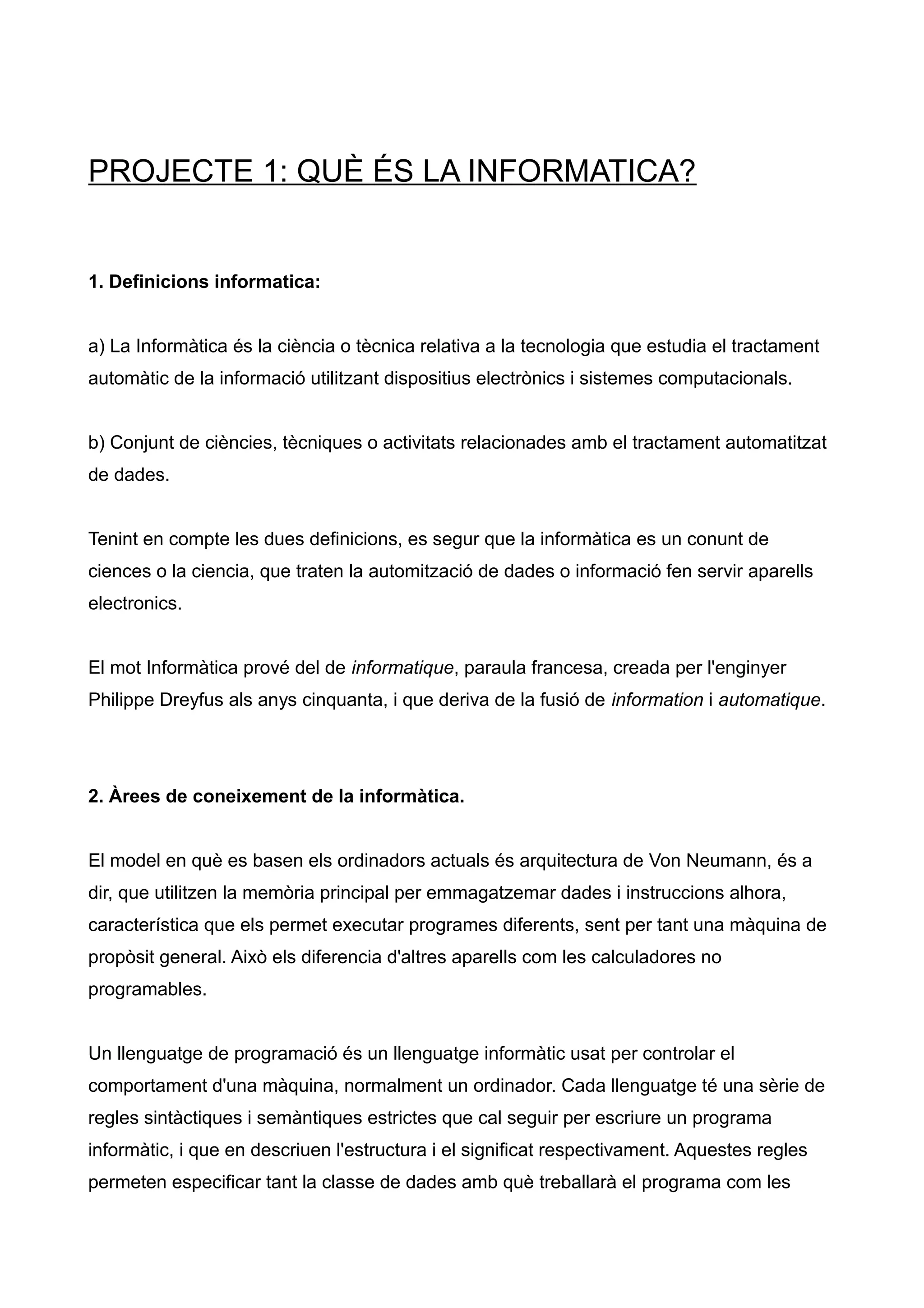 PROJECTE 1: QUÈ ÉS LA INFORMATICA?

1. Definicions informatica:

a) La Informàtica és la ciència o tècnica relativa a la tecnologia que estudia el tractament automàtic de la informació utilitzant dispositius electrònics i sistemes computacionals.

b) Conjunt de ciències, tècniques o activitats relacionades amb el tractament automatitzat de dades.

Tenint en compte les dues definicions, es segur que la informàtica es un conunt de ciences o la ciencia, que traten la automització de dades o informació fen servir aparells electronics.

El mot Informàtica prové del de informatique, paraula francesa, creada per l'enginyer Philippe Dreyfus als anys cinquanta, i que deriva de la fusió de information i automatique.

2. Àrees de coneixement de la informàtica.

El model en què es basen els ordinadors actuals és arquitectura de Von Neumann, és a dir, que utilitzen la memòria principal per emmagatzemar dades i instruccions alhora, característica que els permet executar programes diferents, sent per tant una màquina de propòsit general. Això els diferencia d'altres aparells com les calculadores no programables.

Un llenguatge de programació és un llenguatge informàtic usat per controlar el comportament d'una màquina, normalment un ordinador. Cada llenguatge té una sèrie de regles sintàctiques i semàntiques estrictes que cal seguir per escriure un programa informàtic, i que en descriuen l'estructura i el significat respectivament. Aquestes regles permeten especificar tant la classe de dades amb què treballarà el programa com les